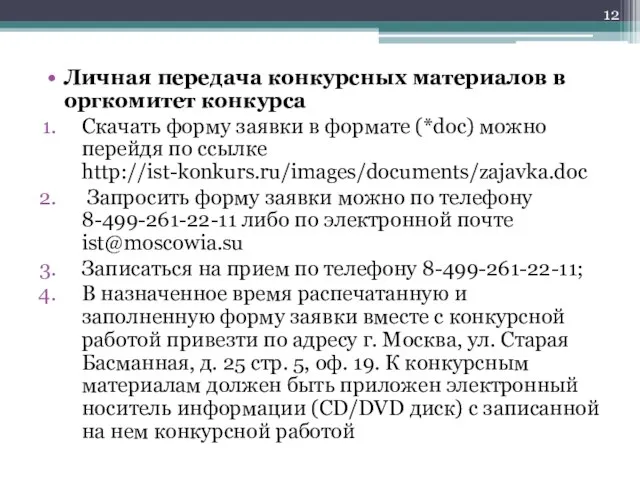 12

• Личная передача конкурсных материалов в оргкомитет конкурса

1. Скачать форму заявки в формате (*doc) можно перейдя по ссылке http://ist-konkurs.ru/images/documents/zajavka.doc
2. Запросить форму заявки можно по телефону 8-499-261-22-11 либо по электронной почте ist@moscowia.su
3. Записаться на прием по телефону 8-499-261-22-11;
4. В назначенное время распечатанную и заполненную форму заявки вместе с конкурсной работой привезти по адресу г. Москва, ул. Старая Басманная, д. 25 стр. 5, оф. 19. К конкурсным материалам должен быть приложен электронный носитель информации (CD/DVD диск) с записанной на нем конкурсной работой